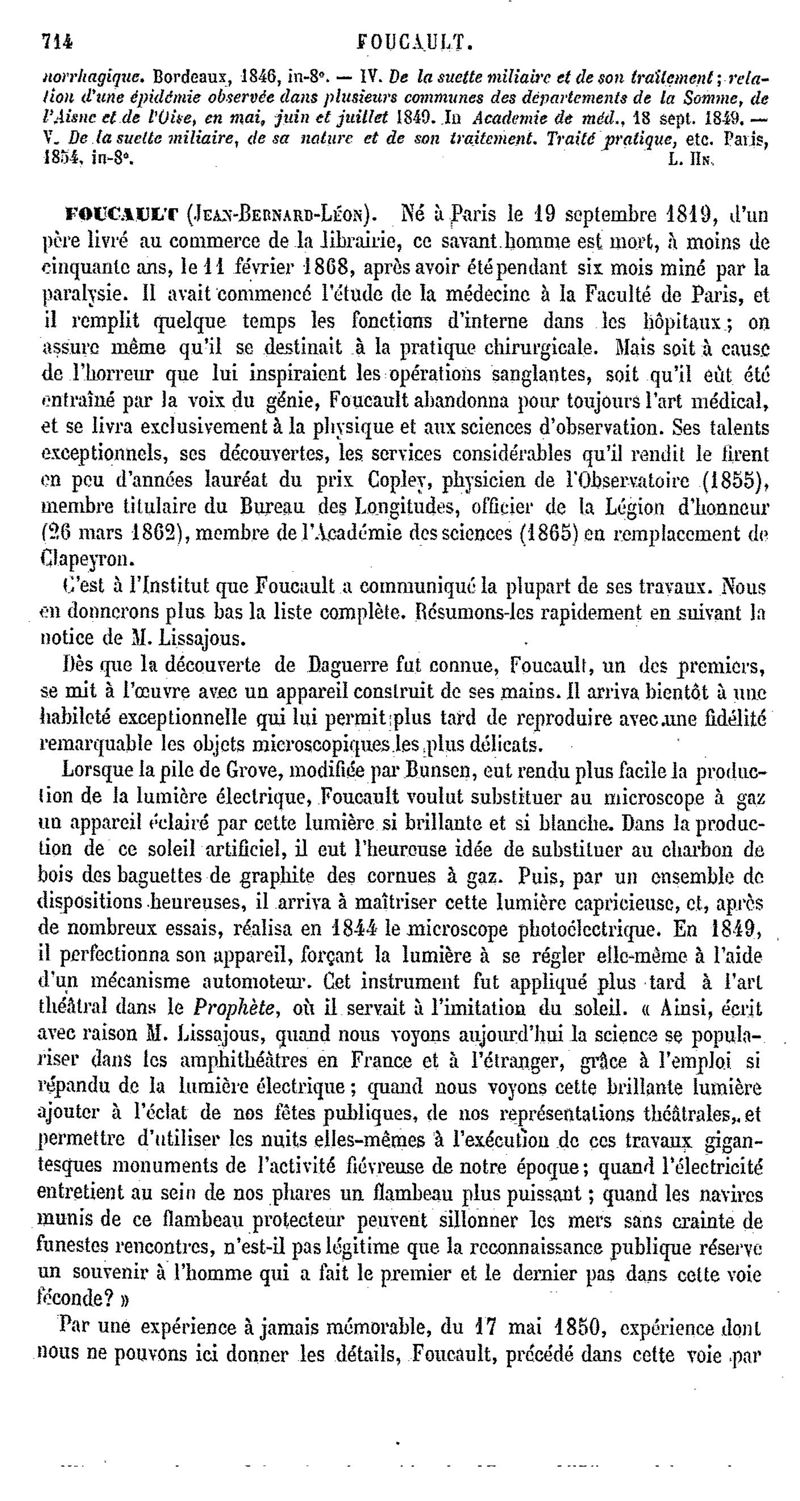 714 FOUCAULT.

norrhagique. Bordeaux, 1846, in-8°. — IV. De la suette miliaire et de son traitement; relation d'une épidémie observée dans plusieurs communes des départements de la Somme, de l'Aisne et de l'Oise, en mai, juin et juillet 1849. In Academie de méd., 18 sept. 1849. — V. De la suette miliaire, de sa nature et de son traitement. Traité pratique, etc. Paris, 1854, in-8°. L. Hn.

FOUCAULT (Jean-Bernard-Léon). Né à Paris le 19 septembre 1819, d'un père livré au commerce de la librairie, ce savant homme est mort, à moins de cinquante ans, le 11 février 1868, après avoir été pendant six mois miné par la paralysie. Il avait commencé l'étude de la médecine à la Faculté de Paris, et il remplit quelque temps les fonctions d'interne dans les hôpitaux; on assure même qu'il se destinait à la pratique chirurgicale. Mais soit à cause de l'horreur que lui inspiraient les opérations sanglantes, soit qu'il eût été entraîné par la voix du génie, Foucault abandonna pour toujours l'art médical, et se livra exclusivement à la physique et aux sciences d'observation. Ses talents exceptionnels, ses découvertes, les services considérables qu'il rendit le firent en peu d'années lauréat du prix Copley, physicien de l'Observatoire (1855), membre titulaire du Bureau des Longitudes, officier de la Légion d'honneur (26 mars 1862), membre de l'Académie des sciences (1865) en remplacement de Clapeyron.

C'est à l'Institut que Foucault a communiqué la plupart de ses travaux. Nous en donnerons plus bas la liste complète. Résumons-les rapidement en suivant la notice de M. Lissajous.

Dès que la découverte de Daguerre fut connue, Foucault, un des premiers, se mit à l'œuvre avec un appareil construit de ses mains. Il arriva bientôt à une habileté exceptionnelle qui lui permit plus tard de reproduire avec une fidélité remarquable les objets microscopiques les plus délicats.

Lorsque la pile de Grove, modifiée par Bunsen, eut rendu plus facile la production de la lumière électrique, Foucault voulut substituer au microscope à gaz un appareil éclairé par cette lumière si brillante et si blanche. Dans la production de ce soleil artificiel, il eut l'heureuse idée de substituer au charbon de bois des baguettes de graphite des cornues à gaz. Puis, par un ensemble de dispositions heureuses, il arriva à maîtriser cette lumière capricieuse, et, après de nombreux essais, réalisa en 1844 le microscope photoélectrique. En 1849, il perfectionna son appareil, forçant la lumière à se régler elle-même à l'aide d'un mécanisme automoteur. Cet instrument fut appliqué plus tard à l'art théâtral dans le Prophète, où il servait à l'imitation du soleil. « Ainsi, écrit avec raison M. Lissajous, quand nous voyons aujourd'hui la science se populariser dans les amphithéâtres en France et à l'étranger, grâce à l'emploi si répandu de la lumière électrique; quand nous voyons cette brillante lumière ajouter à l'éclat de nos fêtes publiques, de nos représentations théâtrales, et permettre d'utiliser les nuits elles-mêmes à l'exécution de ces travaux gigantesques monuments de l'activité fiévreuse de notre époque; quand l'électricité entretient au sein de nos phares un flambeau plus puissant; quand les navires munis de ce flambeau protecteur peuvent sillonner les mers sans crainte de funestes rencontres, n'est-il pas légitime que la reconnaissance publique réserve un souvenir à l'homme qui a fait le premier et le dernier pas dans cette voie féconde? »

Par une expérience à jamais mémorable, du 17 mai 1850, expérience dont nous ne pouvons ici donner les détails, Foucault, précédé dans cette voie par